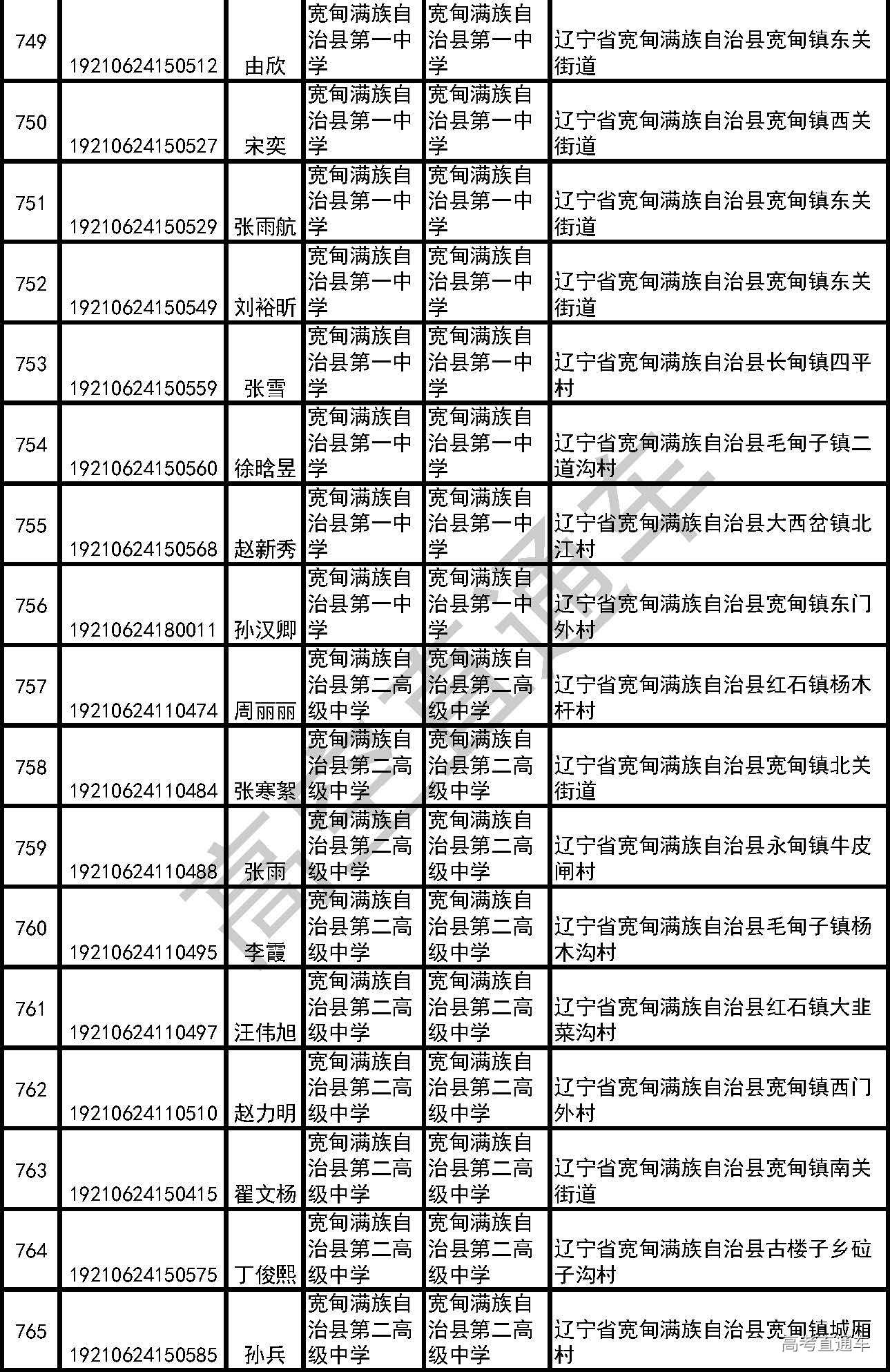 | 749 | 19210624150512 | 由欣 | 宽甸满族自治县第一中学 | 宽甸满族自治县第一中学 | 辽宁省宽甸满族自治县宽甸镇东关街道 |
|---|---|---|---|---|---|
| 750 | 19210624150527 | 宋奕 | 宽甸满族自治县第一中学 | 宽甸满族自治县第一中学 | 辽宁省宽甸满族自治县宽甸镇西关街道 |
| 751 | 19210624150529 | 张雨航 | 宽甸满族自治县第一中学 | 宽甸满族自治县第一中学 | 辽宁省宽甸满族自治县宽甸镇东关街道 |
| 752 | 19210624150549 | 刘裕昕 | 宽甸满族自治县第一中学 | 宽甸满族自治县第一中学 | 辽宁省宽甸满族自治县宽甸镇东关街道 |
| 753 | 19210624150559 | 张雪 | 宽甸满族自治县第一中学 | 宽甸满族自治县第一中学 | 辽宁省宽甸满族自治县长甸镇四平村 |
| 754 | 19210624150560 | 徐晗昱 | 宽甸满族自治县第一中学 | 宽甸满族自治县第一中学 | 辽宁省宽甸满族自治县毛甸子镇二道沟村 |
| 755 | 19210624150568 | 赵新秀 | 宽甸满族自治县第一中学 | 宽甸满族自治县第一中学 | 辽宁省宽甸满族自治县大西岔镇北江村 |
| 756 | 19210624180011 | 孙汉卿 | 宽甸满族自治县第一中学 | 宽甸满族自治县第一中学 | 辽宁省宽甸满族自治县宽甸镇东门外村 |
| 757 | 19210624110474 | 周丽丽 | 宽甸满族自治县第二高级中学 | 宽甸满族自治县第二高级中学 | 辽宁省宽甸满族自治县红石镇杨木杆村 |
| 758 | 19210624110484 | 张寒絮 | 宽甸满族自治县第二高级中学 | 宽甸满族自治县第二高级中学 | 辽宁省宽甸满族自治县宽甸镇北关街道 |
| 759 | 19210624110488 | 张雨 | 宽甸满族自治县第二高级中学 | 宽甸满族自治县第二高级中学 | 辽宁省宽甸满族自治县永甸镇牛皮闸村 |
| 760 | 19210624110495 | 李霞 | 宽甸满族自治县第二高级中学 | 宽甸满族自治县第二高级中学 | 辽宁省宽甸满族自治县毛甸子镇杨木沟村 |
| 761 | 19210624110497 | 汪伟旭 | 宽甸满族自治县第二高级中学 | 宽甸满族自治县第二高级中学 | 辽宁省宽甸满族自治县红石镇大韭菜沟村 |
| 762 | 19210624110510 | 赵力明 | 宽甸满族自治县第二高级中学 | 宽甸满族自治县第二高级中学 | 辽宁省宽甸满族自治县宽甸镇西门外村 |
| 763 | 19210624150415 | 翟文杨 | 宽甸满族自治县第二高级中学 | 宽甸满族自治县第二高级中学 | 辽宁省宽甸满族自治县宽甸镇南关街道 |
| 764 | 19210624150575 | 丁俊熙 | 宽甸满族自治县第二高级中学 | 宽甸满族自治县第二高级中学 | 辽宁省宽甸满族自治县古楼子乡砬子沟村 |
| 765 | 19210624150585 | 孙兵 | 宽甸满族自治县第二高级中学 | 宽甸满族自治县第二高级中学 | 辽宁省宽甸满族自治县宽甸镇城厢村 |

高考直通车
高考直通车